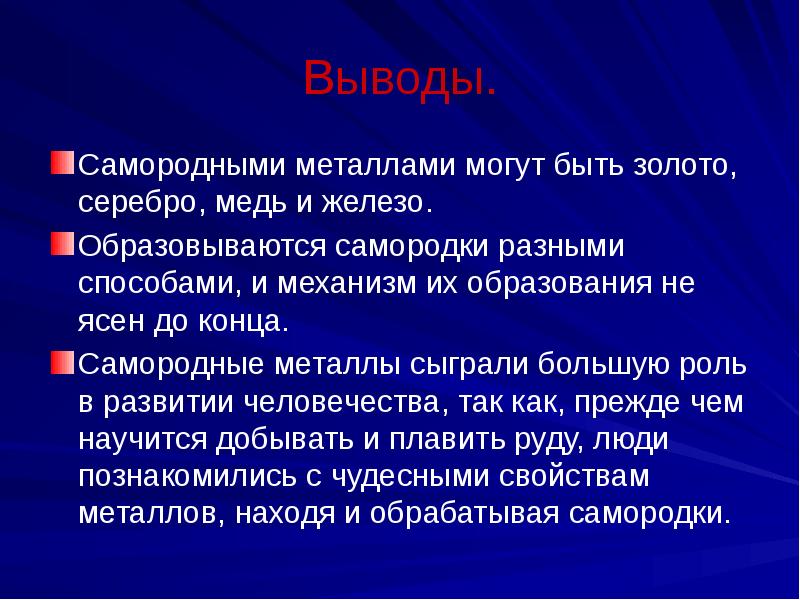 Выводы.

Самородными металлами могут быть золото, серебро, медь и железо.

Образовываются самородки разными способами, и механизм их образования не ясен до конца.

Самородные металлы сыграли большую роль в развитии человечества, так как, прежде чем научится добывать и плавить руду, люди познакомились с чудесными свойствам металлов, находя и обрабатывая самородки.